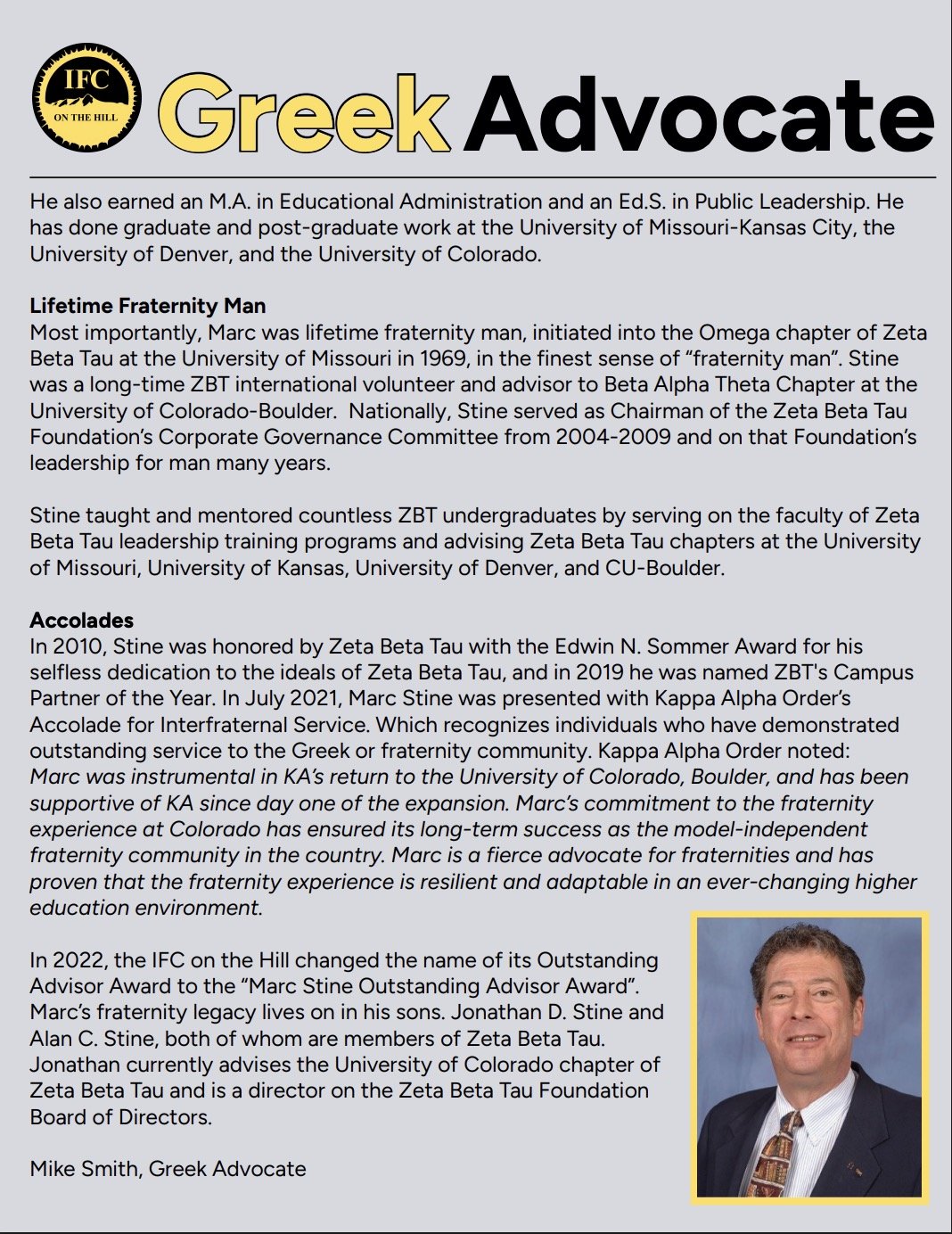 IFC
ON THE HILL

Greek Advocate

He also earned an M.A. in Educational Administration and an Ed.S. in Public Leadership. He has done graduate and post-graduate work at the University of Missouri-Kansas City, the University of Denver, and the University of Colorado.

Lifetime Fraternity Man
Most importantly, Marc was lifetime fraternity man, initiated into the Omega chapter of Zeta Beta Tau at the University of Missouri in 1969, in the finest sense of "fraternity man". Stine was a long-time ZBT international volunteer and advisor to Beta Alpha Theta Chapter at the University of Colorado-Boulder. Nationally, Stine served as Chairman of the Zeta Beta Tau Foundation's Corporate Governance Committee from 2004-2009 and on that Foundation's leadership for man many years.

Stine taught and mentored countless ZBT undergraduates by serving on the faculty of Zeta Beta Tau leadership training programs and advising Zeta Beta Tau chapters at the University of Missouri, University of Kansas, University of Denver, and CU-Boulder.

Accolades
In 2010, Stine was honored by Zeta Beta Tau with the Edwin N. Sommer Award for his selfless dedication to the ideals of Zeta Beta Tau, and in 2019 he was named ZBT's Campus Partner of the Year. In July 2021, Marc Stine was presented with Kappa Alpha Order's Accolade for Interfraternal Service. Which recognizes individuals who have demonstrated outstanding service to the Greek or fraternity community. Kappa Alpha Order noted: Marc was instrumental in KA's return to the University of Colorado, Boulder, and has been supportive of KA since day one of the expansion. Marc's commitment to the fraternity experience at Colorado has ensured its long-term success as the model-independent fraternity community in the country. Marc is a fierce advocate for fraternities and has proven that the fraternity experience is resilient and adaptable in an ever-changing higher education environment.

In 2022, the IFC on the Hill changed the name of its Outstanding Advisor Award to the "Marc Stine Outstanding Advisor Award". Marc's fraternity legacy lives on in his sons. Jonathan D. Stine and Alan C. Stine, both of whom are members of Zeta Beta Tau. Jonathan currently advises the University of Colorado chapter of Zeta Beta Tau and is a director on the Zeta Beta Tau Foundation Board of Directors.

Mike Smith, Greek Advocate